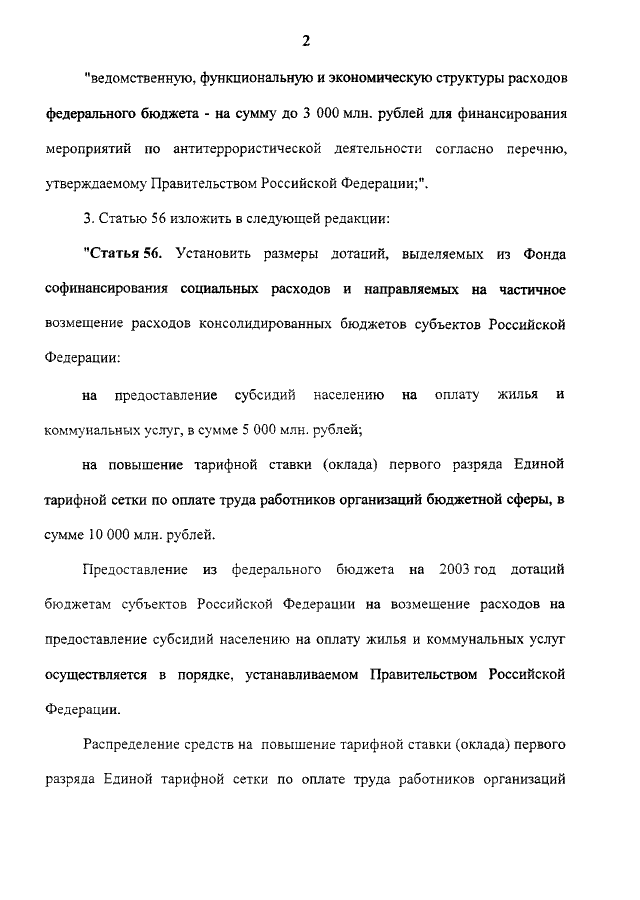 2

"ведомственную, функциональную и экономическую структуры расходов федерального бюджета - на сумму до 3 000 млн. рублей для финансирования мероприятий по антитеррористической деятельности согласно перечню, утверждаемому Правительством Российской Федерации;".

3. Статью 56 изложить в следующей редакции:

"Статья 56. Установить размеры дотаций, выделяемых из Фонда софинансирования социальных расходов и направляемых на частичное возмещение расходов консолидированных бюджетов субъектов Российской Федерации:

на предоставление субсидий населению на оплату жилья и коммунальных услуг, в сумме 5 000 млн. рублей;

на повышение тарифной ставки (оклада) первого разряда Единой тарифной сетки по оплате труда работников организаций бюджетной сферы, в сумме 10 000 млн. рублей.

Предоставление из федерального бюджета на 2003 год дотаций бюджетам субъектов Российской Федерации на возмещение расходов на предоставление субсидий населению на оплату жилья и коммунальных услуг осуществляется в порядке, устанавливаемом Правительством Российской Федерации.

Распределение средств на повышение тарифной ставки (оклада) первого разряда Единой тарифной сетки по оплате труда работников организаций